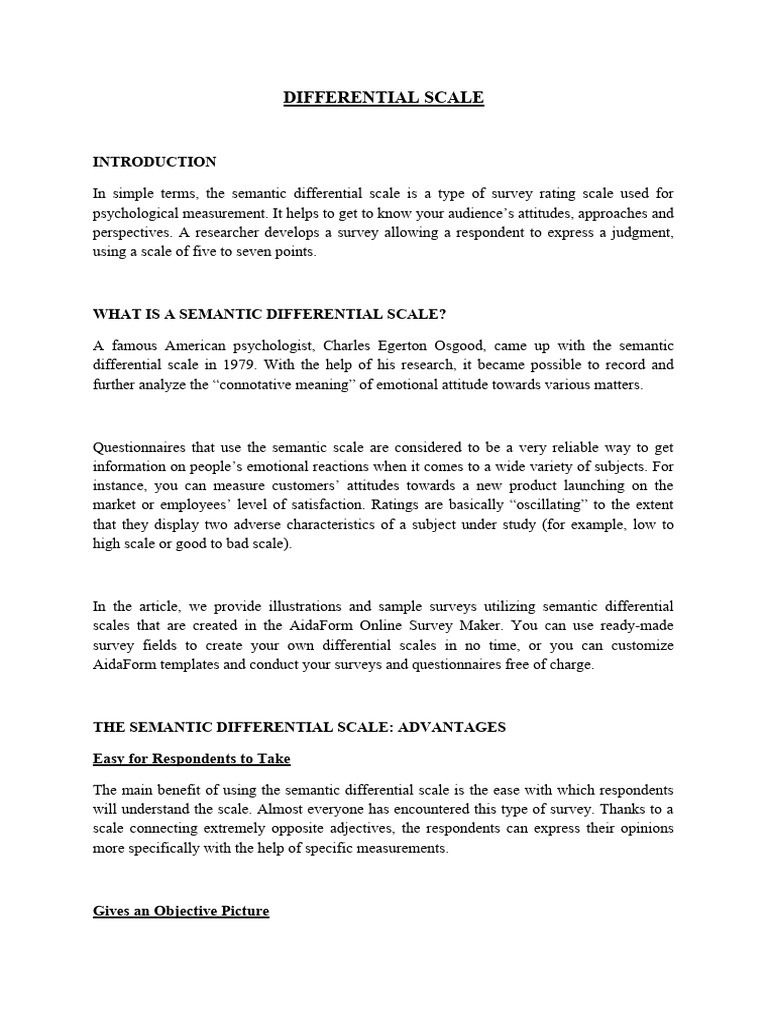 DIFFERENTIAL SCALE

INTRODUCTION

In simple terms, the semantic differential scale is a type of survey rating scale used for psychological measurement. It helps to get to know your audience's attitudes, approaches and perspectives. A researcher develops a survey allowing a respondent to express a judgment, using a scale of five to seven points.

WHAT IS A SEMANTIC DIFFERENTIAL SCALE?

A famous American psychologist, Charles Egerton Osgood, came up with the semantic differential scale in 1979. With the help of his research, it became possible to record and further analyze the "connotative meaning" of emotional attitude towards various matters.

Questionnaires that use the semantic scale are considered to be a very reliable way to get information on people's emotional reactions when it comes to a wide variety of subjects. For instance, you can measure customers' attitudes towards a new product launching on the market or employees' level of satisfaction. Ratings are basically "oscillating" to the extent that they display two adverse characteristics of a subject under study (for example, low to high scale or good to bad scale).

In the article, we provide illustrations and sample surveys utilizing semantic differential scales that are created in the AidaForm Online Survey Maker. You can use ready-made survey fields to create your own differential scales in no time, or you can customize AidaForm templates and conduct your surveys and questionnaires free of charge.

THE SEMANTIC DIFFERENTIAL SCALE: ADVANTAGES

Easy for Respondents to Take

The main benefit of using the semantic differential scale is the ease with which respondents will understand the scale. Almost everyone has encountered this type of survey. Thanks to a scale connecting extremely opposite adjectives, the respondents can express their opinions more specifically with the help of specific measurements.

Gives an Objective Picture